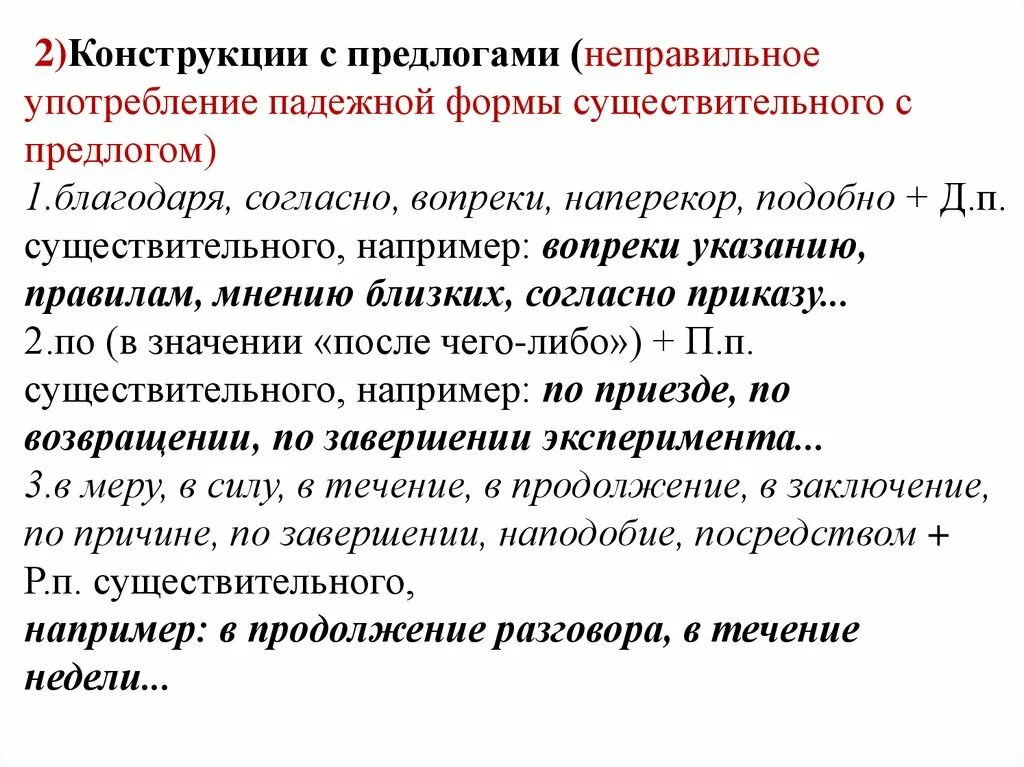 2)Конструкции с предлогами (неправильное употребление падежной формы существительного с предлогом)
1.благодаря, согласно, вопреки, наперекор, подобно + Д.п. существительного, например: вопреки указанию, правилам, мнению близких, согласно приказу...
2.по (в значении «после чего-либо») + П.п. существительного, например: по приезде, по возвращении, по завершении эксперимента...
3.в меру, в силу, в течение, в продолжение, в заключение, по причине, по завершении, наподобие, посредством + Р.п. существительного,
например: в продолжение разговора, в течение недели...